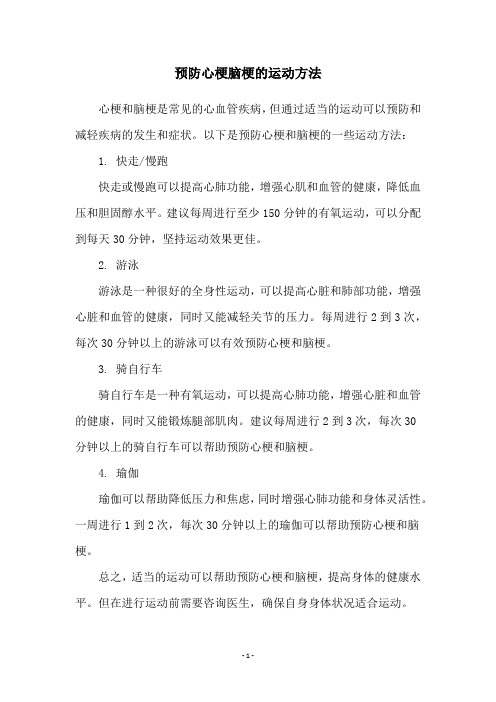 预防心梗脑梗的运动方法

心梗和脑梗是常见的心血管疾病，但通过适当的运动可以预防和减轻疾病的发生和症状。以下是预防心梗和脑梗的一些运动方法：

1. 快走/慢跑

快走或慢跑可以提高心肺功能，增强心肌和血管的健康，降低血压和胆固醇水平。建议每周进行至少 150 分钟的有氧运动，可以分配到每天 30 分钟，坚持运动效果更佳。

2. 游泳

游泳是一种很好的全身性运动，可以提高心脏和肺部功能，增强心脏和血管的健康，同时又能减轻关节的压力。每周进行 2 到 3 次，每次 30 分钟以上的游泳可以有效预防心梗和脑梗。

3. 骑自行车

骑自行车是一种有氧运动，可以提高心肺功能，增强心脏和血管的健康，同时又能锻炼腿部肌肉。建议每周进行 2 到 3 次，每次 30 分钟以上的骑自行车可以帮助预防心梗和脑梗。

4. 瑜伽

瑜伽可以帮助降低压力和焦虑，同时增强心肺功能和身体灵活性。一周进行 1 到 2 次，每次 30 分钟以上的瑜伽可以帮助预防心梗和脑梗。

总之，适当的运动可以帮助预防心梗和脑梗，提高身体的健康水平。但在进行运动前需要咨询医生，确保自身身体状况适合运动。

- 1 -